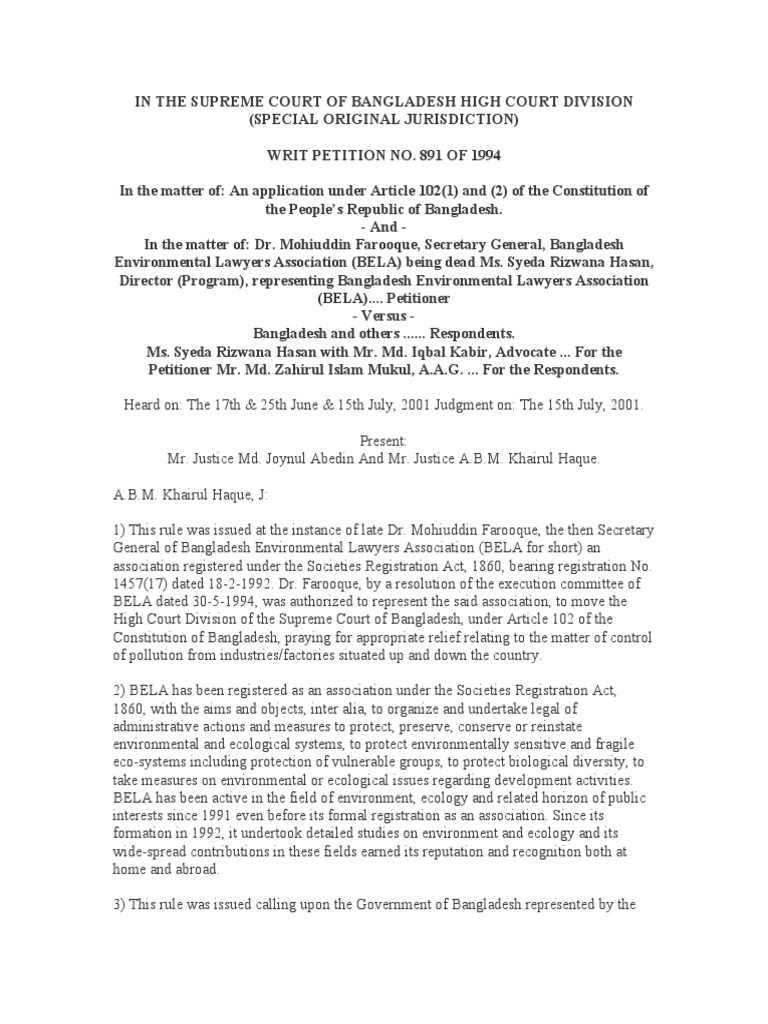 IN THE SUPREME COURT OF BANGLADESH HIGH COURT DIVISION (SPECIAL ORIGINAL JURISDICTION)

WRIT PETITION NO. 891 OF 1994

In the matter of: An application under Article 102(1) and (2) of the Constitution of the People's Republic of Bangladesh.
- And -
In the matter of: Dr. Mohiuddin Farooque, Secretary General, Bangladesh Environmental Lawyers Association (BELA) being dead Ms. Syeda Rizwana Hasan, Director (Program), representing Bangladesh Environmental Lawyers Association (BELA).... Petitioner
- Versus -
Bangladesh and others ...... Respondents.
Ms. Syeda Rizwana Hasan with Mr. Md. Iqbal Kabir, Advocate ... For the Petitioner Mr. Md. Zahirul Islam Mukul, A.A.G. ... For the Respondents.

Heard on: The 17th & 25th June & 15th July, 2001 Judgment on: The 15th July, 2001.

Present:
Mr. Justice Md. Joynul Abedin And Mr. Justice A.B.M. Khairul Haque.

A.B.M. Khairul Haque, J:

1) This rule was issued at the instance of late Dr. Mohiuddin Farooque, the then Secretary General of Bangladesh Environmental Lawyers Association (BELA for short) an association registered under the Societies Registration Act, 1860, bearing registration No. 1457(17) dated 18-2-1992. Dr. Farooque, by a resolution of the execution committee of BELA dated 30-5-1994, was authorized to represent the said association, to move the High Court Division of the Supreme Court of Bangladesh, under Article 102 of the Constitution of Bangladesh, praying for appropriate relief relating to the matter of control of pollution from industries/factories situated up and down the country.

2) BELA has been registered as an association under the Societies Registration Act, 1860, with the aims and objects, inter alia, to organize and undertake legal of administrative actions and measures to protect, preserve, conserve or reinstate environmental and ecological systems, to protect environmentally sensitive and fragile eco-systems including protection of vulnerable groups, to protect biological diversity, to take measures on environmental or ecological issues regarding development activities. BELA has been active in the field of environment, ecology and related horizon of public interests since 1991 even before its formal registration as an association. Since its formation in 1992, it undertook detailed studies on environment and ecology and its wide-spread contributions in these fields earned its reputation and recognition both at home and abroad.

3) This rule was issued calling upon the Government of Bangladesh represented by the